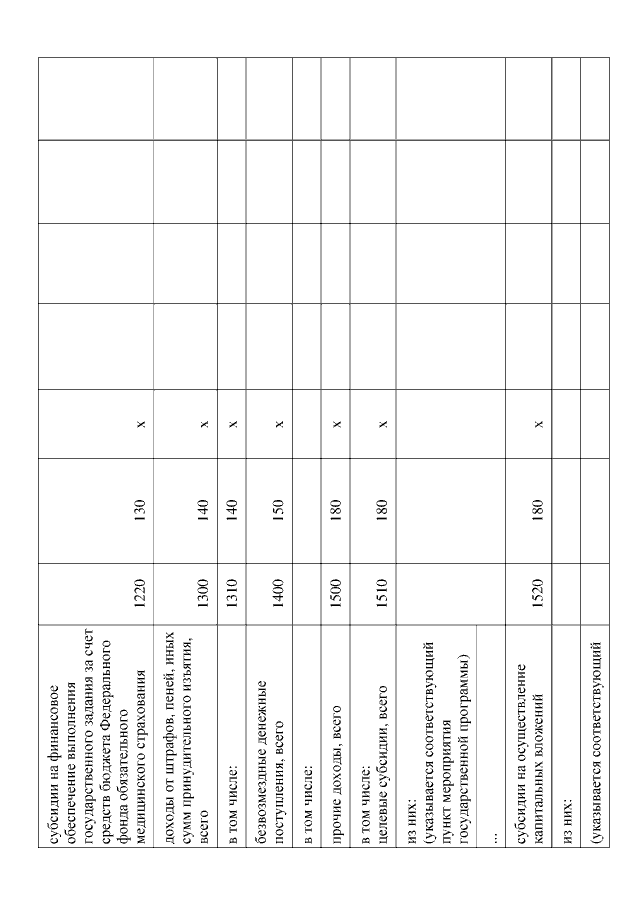 | | | | | | | | |
|---|---|---|---|---|---|---|---|
| субсидии на финансовое обеспечение выполнения государственного задания за счет средств бюджета Федерального фонда обязательного медицинского страхования | 1220 | 130 | x | | | | |
| доходы от штрафов, пеней, иных сумм принудительного изъятия, всего | 1300 | 140 | x | | | | |
| в том числе: | 1310 | 140 | x | | | | |
| безвозмездные денежные поступления, всего | 1400 | 150 | x | | | | |
| в том числе: | | | | | | | |
| прочие доходы, всего | 1500 | 180 | x | | | | |
| в том числе: целевые субсидии, всего | 1510 | 180 | x | | | | |
| из них: (указывается соответствующий пункт мероприятия государственной программы) | | | | | | | |
| ... | | | | | | | |
| субсидии на осуществление капитальных вложений | 1520 | 180 | x | | | | |
| из них: | | | | | | | |
| (указывается соответствующий | | | | | | | |